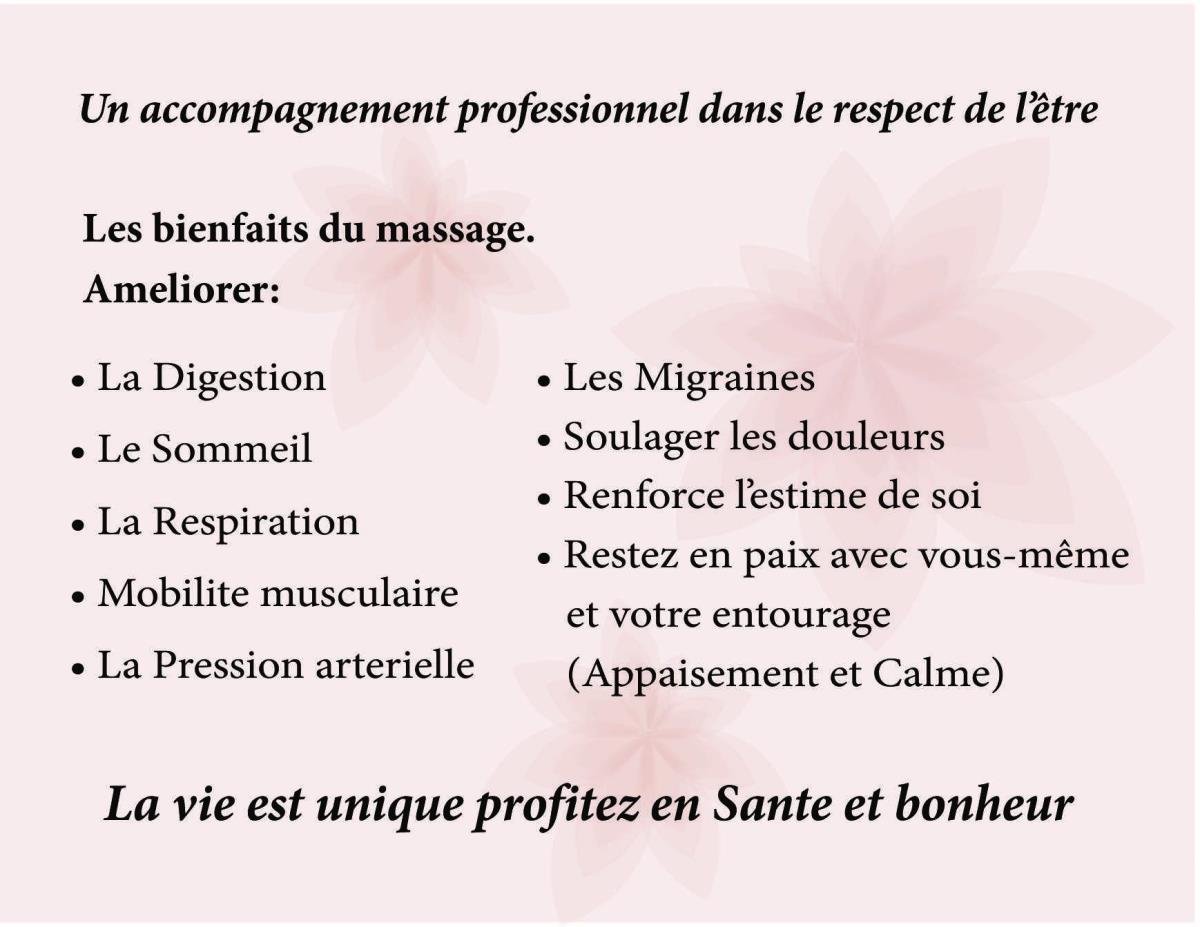 Un accompagnement professionnel dans le respect de l'être

Les bienfaits du massage.
Ameliorer:

• La Digestion
• Le Sommeil
• La Respiration
• Mobilite musculaire
• La Pression arterielle

• Les Migraines
• Soulager les douleurs
• Renforce l'estime de soi
• Restez en paix avec vous-même et votre entourage (Appaisement et Calme)

La vie est unique profitez en Sante et bonheur